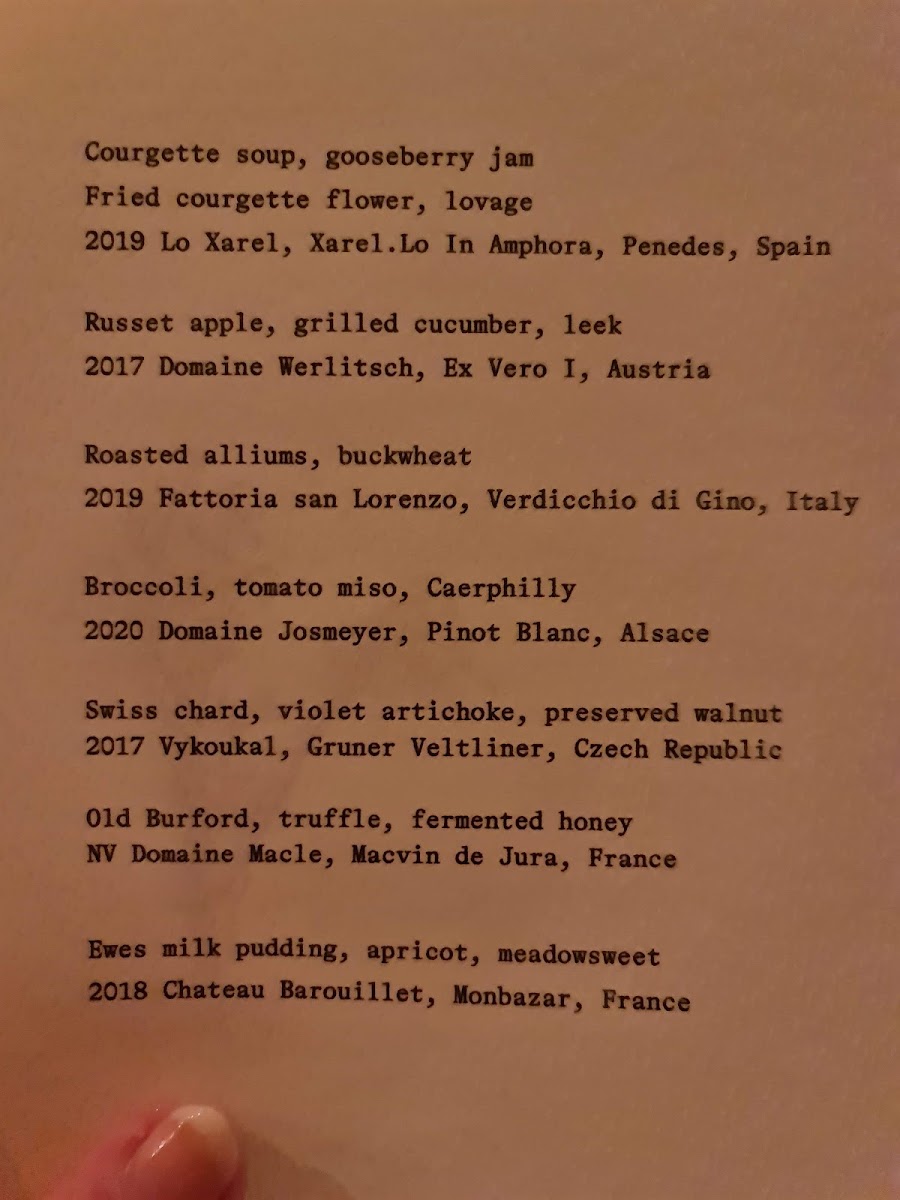 Courgette soup, gooseberry jam
Fried courgette flower, lovage
2019 Lo Xarel, Xarel.Lo In Amphora, Penedes, Spain

Russet apple, grilled cucumber, leek
2017 Domaine Werlitsch, Ex Vero I, Austria

Roasted alliums, buckwheat
2019 Fattoria san Lorenzo, Verdicchio di Gino, Italy

Broccoli, tomato miso, Caerphilly
2020 Domaine Josmeyer, Pinot Blanc, Alsace

Swiss chard, violet artichoke, preserved walnut
2017 Vykoukal, Gruner Veltliner, Czech Republic

Old Burford, truffle, fermented honey
NV Domaine Macle, Macvin de Jura, France

Ewes milk pudding, apricot, meadowsweet
2018 Chateau Barouillet, Monbazar, France